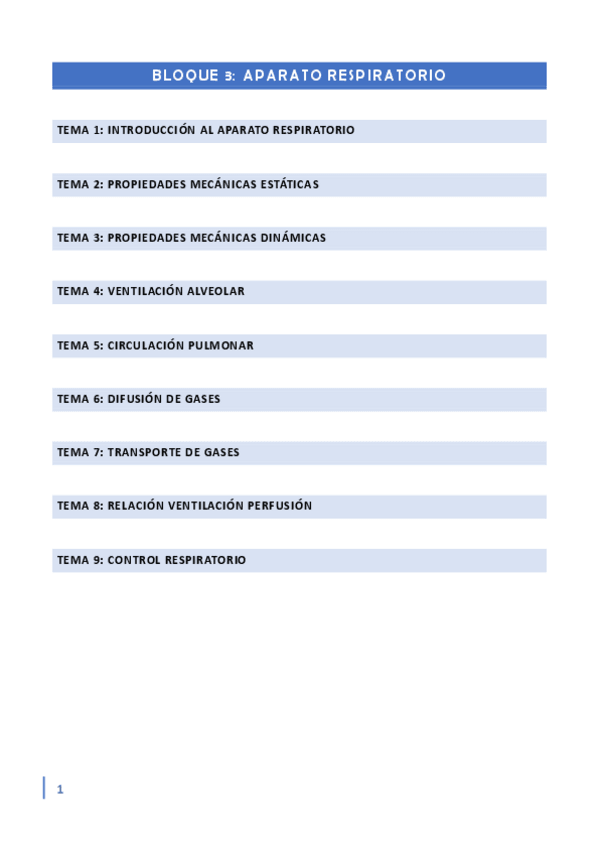 BLOQUE 3: APARATO RESPIRATORIO

TEMA 1: INTRODUCCIÓN AL APARATO RESPIRATORIO

TEMA 2: PROPIEDADES MECÁNICAS ESTÁTICAS

TEMA 3: PROPIEDADES MECÁNICAS DINÁMICAS

TEMA 4: VENTILACIÓN ALVEOLAR

TEMA 5: CIRCULACIÓN PULMONAR

TEMA 6: DIFUSIÓN DE GASES

TEMA 7: TRANSPORTE DE GASES

TEMA 8: RELACIÓN VENTILACIÓN PERFUSIÓN

TEMA 9: CONTROL RESPIRATORIO

1